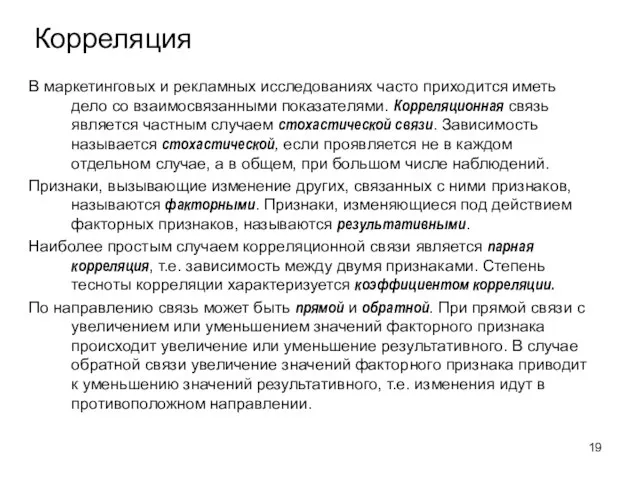 Корреляция

В маркетинговых и рекламных исследованиях часто приходится иметь дело со взаимосвязанными показателями. Корреляционная связь является частным случаем стохастической связи. Зависимость называется стохастической, если проявляется не в каждом отдельном случае, а в общем, при большом числе наблюдений.

Признаки, вызывающие изменение других, связанных с ними признаков, называются факторными. Признаки, изменяющиеся под действием факторных признаков, называются результативными.

Наиболее простым случаем корреляционной связи является парная корреляция, т.е. зависимость между двумя признаками. Степень тесноты корреляции характеризуется коэффициентом корреляции.

По направлению связь может быть прямой и обратной. При прямой связи с увеличением или уменьшением значений факторного признака происходит увеличение или уменьшение результативного. В случае обратной связи увеличение значений факторного признака приводит к уменьшению значений результативного, т.е. изменения идут в противоположном направлении.

19